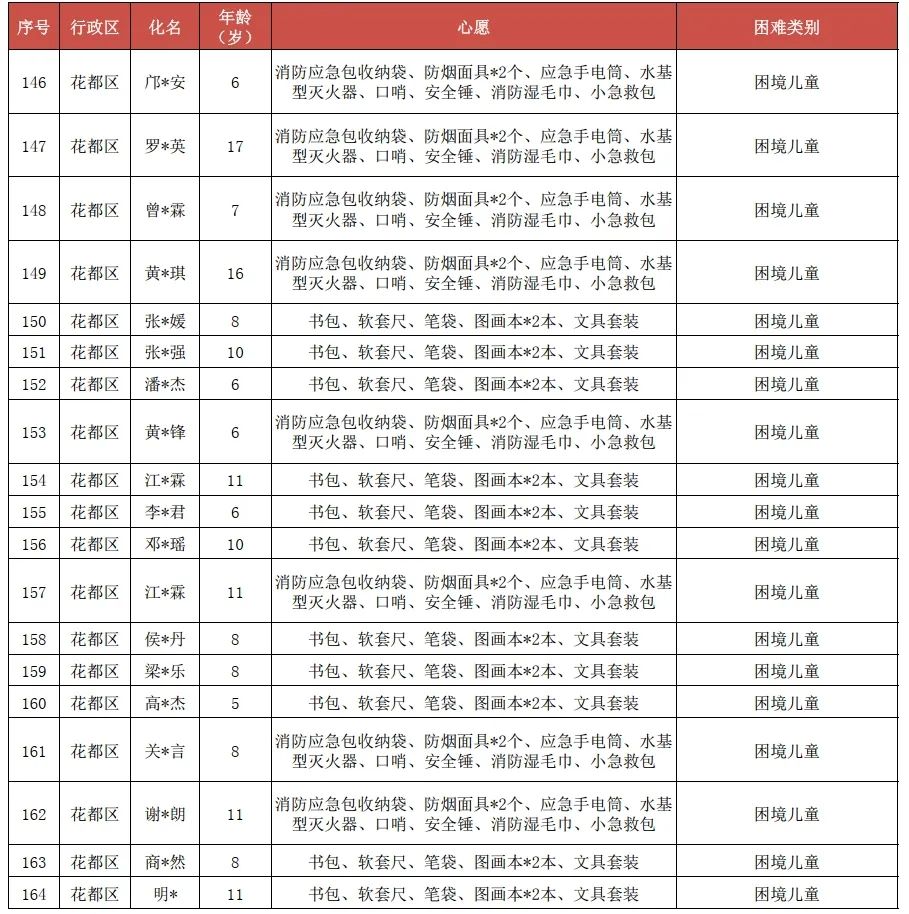 | 序号 | 行政区 | 化名 | 年龄（岁） | 心愿 | 困难类别 |
|---|---|---|---|---|---|
| 146 | 花都区 | 邝*安 | 6 | 消防应急包收纳袋、防烟面具*2个、应急手电筒、水基型灭火器、口哨、安全锤、消防湿毛巾、小急救包 | 困境儿童 |
| 147 | 花都区 | 罗*英 | 17 | 消防应急包收纳袋、防烟面具*2个、应急手电筒、水基型灭火器、口哨、安全锤、消防湿毛巾、小急救包 | 困境儿童 |
| 148 | 花都区 | 曾*霖 | 7 | 消防应急包收纳袋、防烟面具*2个、应急手电筒、水基型灭火器、口哨、安全锤、消防湿毛巾、小急救包 | 困境儿童 |
| 149 | 花都区 | 黄*琪 | 16 | 消防应急包收纳袋、防烟面具*2个、应急手电筒、水基型灭火器、口哨、安全锤、消防湿毛巾、小急救包 | 困境儿童 |
| 150 | 花都区 | 张*媛 | 8 | 书包、软套尺、笔袋、图画本*2本、文具套装 | 困境儿童 |
| 151 | 花都区 | 张*强 | 10 | 书包、软套尺、笔袋、图画本*2本、文具套装 | 困境儿童 |
| 152 | 花都区 | 潘*杰 | 6 | 书包、软套尺、笔袋、图画本*2本、文具套装 | 困境儿童 |
| 153 | 花都区 | 黄*锋 | 6 | 消防应急包收纳袋、防烟面具*2个、应急手电筒、水基型灭火器、口哨、安全锤、消防湿毛巾、小急救包 | 困境儿童 |
| 154 | 花都区 | 江*霖 | 11 | 书包、软套尺、笔袋、图画本*2本、文具套装 | 困境儿童 |
| 155 | 花都区 | 李*君 | 6 | 书包、软套尺、笔袋、图画本*2本、文具套装 | 困境儿童 |
| 156 | 花都区 | 邓*瑶 | 10 | 书包、软套尺、笔袋、图画本*2本、文具套装 | 困境儿童 |
| 157 | 花都区 | 江*霖 | 11 | 消防应急包收纳袋、防烟面具*2个、应急手电筒、水基型灭火器、口哨、安全锤、消防湿毛巾、小急救包 | 困境儿童 |
| 158 | 花都区 | 侯*丹 | 8 | 书包、软套尺、笔袋、图画本*2本、文具套装 | 困境儿童 |
| 159 | 花都区 | 梁*乐 | 8 | 书包、软套尺、笔袋、图画本*2本、文具套装 | 困境儿童 |
| 160 | 花都区 | 高*杰 | 5 | 书包、软套尺、笔袋、图画本*2本、文具套装 | 困境儿童 |
| 161 | 花都区 | 关*言 | 8 | 消防应急包收纳袋、防烟面具*2个、应急手电筒、水基型灭火器、口哨、安全锤、消防湿毛巾、小急救包 | 困境儿童 |
| 162 | 花都区 | 谢*朗 | 11 | 消防应急包收纳袋、防烟面具*2个、应急手电筒、水基型灭火器、口哨、安全锤、消防湿毛巾、小急救包 | 困境儿童 |
| 163 | 花都区 | 商*然 | 8 | 书包、软套尺、笔袋、图画本*2本、文具套装 | 困境儿童 |
| 164 | 花都区 | 明* | 11 | 书包、软套尺、笔袋、图画本*2本、文具套装 | 困境儿童 |